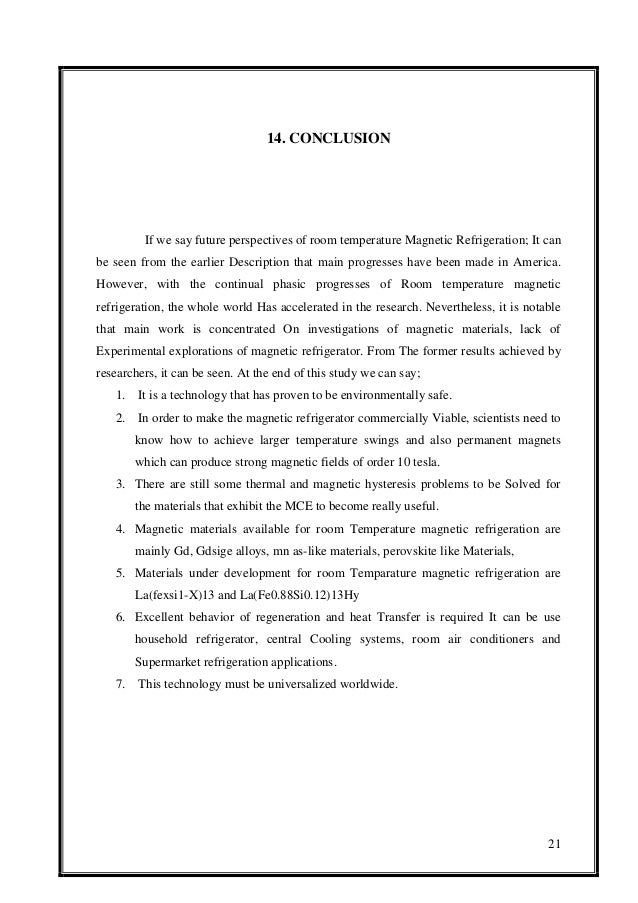 14. CONCLUSION

If we say future perspectives of room temperature Magnetic Refrigeration; It can be seen from the earlier Description that main progresses have been made in America. However, with the continual phasic progresses of Room temperature magnetic refrigeration, the whole world Has accelerated in the research. Nevertheless, it is notable that main work is concentrated On investigations of magnetic materials, lack of Experimental explorations of magnetic refrigerator. From The former results achieved by researchers, it can be seen. At the end of this study we can say;

1. It is a technology that has proven to be environmentally safe.
2. In order to make the magnetic refrigerator commercially Viable, scientists need to know how to achieve larger temperature swings and also permanent magnets which can produce strong magnetic fields of order 10 tesla.
3. There are still some thermal and magnetic hysteresis problems to be Solved for the materials that exhibit the MCE to become really useful.
4. Magnetic materials available for room Temperature magnetic refrigeration are mainly Gd, Gdsige alloys, mn as-like materials, perovskite like Materials,
5. Materials under development for room Temparature magnetic refrigeration are La(fexsi1-X)13 and La(Fe0.88Si0.12)13Hy
6. Excellent behavior of regeneration and heat Transfer is required It can be use household refrigerator, central Cooling systems, room air conditioners and Supermarket refrigeration applications.
7. This technology must be universalized worldwide.

21